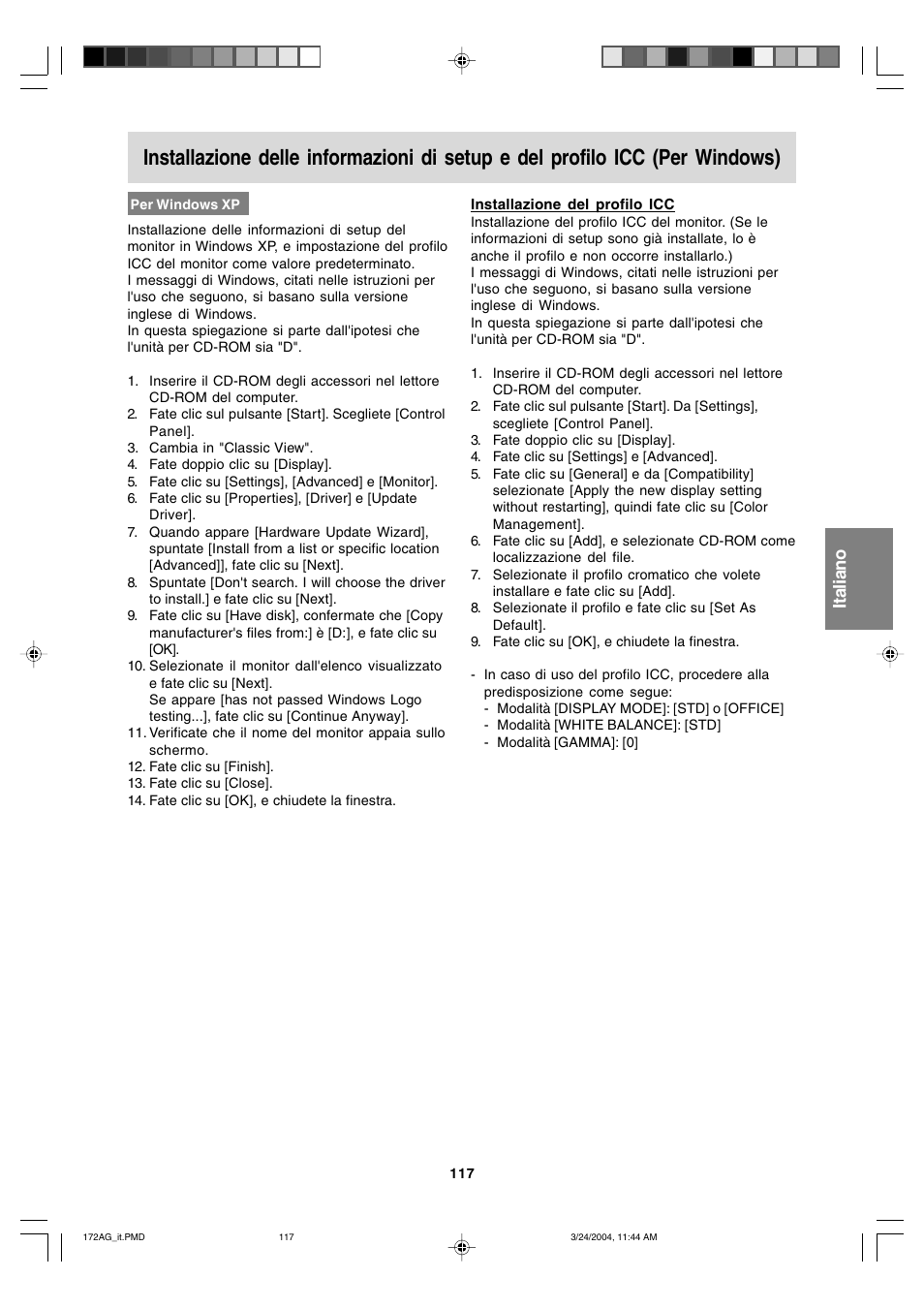 Installazione delle informazioni di setup e del profilo ICC (Per Windows)

Per Windows XP

Installazione delle informazioni di setup del monitor in Windows XP, e impostazione del profilo ICC del monitor come valore predeterminato.
I messaggi di Windows, citati nelle istruzioni per l'uso che seguono, si basano sulla versione inglese di Windows.
In questa spiegazione si parte dall'ipotesi che l'unità per CD-ROM sia "D".

1. Inserire il CD-ROM degli accessori nel lettore CD-ROM del computer.
2. Fate clic sul pulsante [Start]. Scegliete [Control Panel].
3. Cambia in "Classic View".
4. Fate doppio clic su [Display].
5. Fate clic su [Settings], [Advanced] e [Monitor].
6. Fate clic su [Properties], [Driver] e [Update Driver].
7. Quando appare [Hardware Update Wizard], spuntate [Install from a list or specific location [Advanced]], fate clic su [Next].
8. Spuntate [Don't search. I will choose the driver to install.] e fate clic su [Next].
9. Fate clic su [Have disk], confermate che [Copy manufacturer's files from:] è [D:], e fate clic su [OK].
10. Selezionate il monitor dall'elenco visualizzato e fate clic su [Next].
Se appare [has not passed Windows Logo testing...], fate clic su [Continue Anyway].
11. Verificate che il nome del monitor appaia sullo schermo.
12. Fate clic su [Finish].
13. Fate clic su [Close].
14. Fate clic su [OK], e chiudete la finestra.

Installazione del profilo ICC
Installazione del profilo ICC del monitor. (Se le informazioni di setup sono già installate, lo è anche il profilo e non occorre installarlo.)
I messaggi di Windows, citati nelle istruzioni per l'uso che seguono, si basano sulla versione inglese di Windows.
In questa spiegazione si parte dall'ipotesi che l'unità per CD-ROM sia "D".

1. Inserire il CD-ROM degli accessori nel lettore CD-ROM del computer.
2. Fate clic sul pulsante [Start]. Da [Settings], scegliete [Control Panel].
3. Fate doppio clic su [Display].
4. Fate clic su [Settings] e [Advanced].
5. Fate clic su [General] e da [Compatibility] selezionate [Apply the new display setting without restarting], quindi fate clic su [Color Management].
6. Fate clic su [Add], e selezionate CD-ROM come localizzazione del file.
7. Selezionate il profilo cromatico che volete installare e fate clic su [Add].
8. Selezionate il profilo e fate clic su [Set As Default].
9. Fate clic su [OK], e chiudete la finestra.

- In caso di uso del profilo ICC, procedere alla predisposizione come segue:
- Modalità [DISPLAY MODE]: [STD] o [OFFICE]
- Modalità [WHITE BALANCE]: [STD]
- Modalità [GAMMA]: [0]

Italiano

117

172AG_it.PMD 117 3/24/2004, 11:44 AM